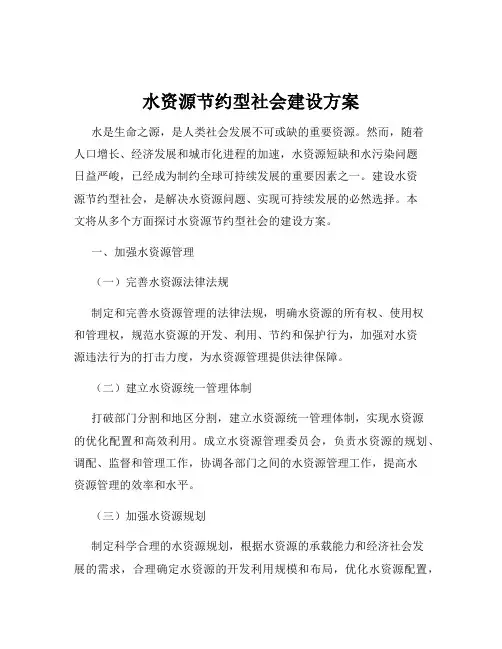 水资源节约型社会建设方案

水是生命之源，是人类社会发展不可或缺的重要资源。然而，随着人口增长、经济发展和城市化进程的加速，水资源短缺和水污染问题日益严峻，已经成为制约全球可持续发展的重要因素之一。建设水资源节约型社会，是解决水资源问题、实现可持续发展的必然选择。本文将从多个方面探讨水资源节约型社会的建设方案。

一、加强水资源管理

（一）完善水资源法律法规

制定和完善水资源管理的法律法规，明确水资源的所有权、使用权和管理权，规范水资源的开发、利用、节约和保护行为，加强对水资源违法行为的打击力度，为水资源管理提供法律保障。

（二）建立水资源统一管理体制

打破部门分割和地区分割，建立水资源统一管理体制，实现水资源的优化配置和高效利用。成立水资源管理委员会，负责水资源的规划、调配、监督和管理工作，协调各部门之间的水资源管理工作，提高水资源管理的效率和水平。

（三）加强水资源规划

制定科学合理的水资源规划，根据水资源的承载能力和经济社会发展的需求，合理确定水资源的开发利用规模和布局，优化水资源配置，